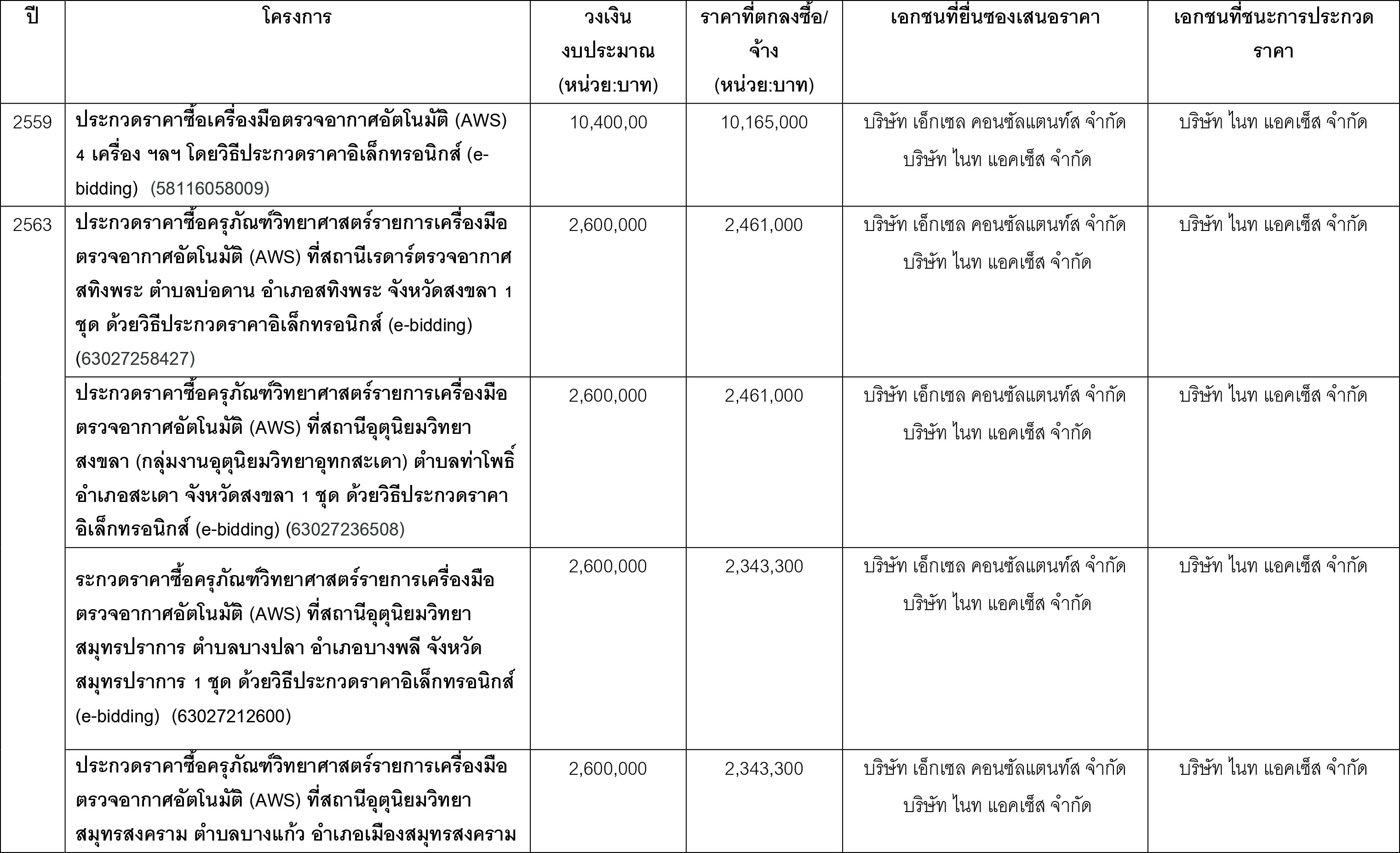 | ปี | โครงการ | วงเงินงบประมาณ (หน่วย:บาท) | ราคาที่ตกลงซื้อ/จ้าง (หน่วย:บาท) | เอกชนที่ยื่นซองเสนอราคา | เอกชนที่ชนะการประกวดราคา |
|---|---|---|---|---|---|
| 2559 | ประกวดราคาซื้อเครื่องมือตรวจอากาศอัตโนมัติ (AWS) 4 เครื่อง ฯลฯ โดยวิธีประกวดราคาอิเล็กทรอนิกส์ (e-bidding) (58116058009) | 10,400,00 | 10,165,000 | บริษัท เอ็กเซล คอนซัลแตนท์ส จำกัด บริษัท ไนท แอคเซ็ส จำกัด | บริษัท ไนท แอคเซ็ส จำกัด |
| 2563 | ประกวดราคาซื้อครุภัณฑ์วิทยาศาสตร์รายการเครื่องมือตรวจอากาศอัตโนมัติ (AWS) ที่สถานีเรดาร์ตรวจอากาศสทิงพระ ตำบลบ่อดาน อำเภอสทิงพระ จังหวัดสงขลา 1 ชุด ด้วยวิธีประกวดราคาอิเล็กทรอนิกส์ (e-bidding) (63027258427) | 2,600,000 | 2,461,000 | บริษัท เอ็กเซล คอนซัลแตนท์ส จำกัด บริษัท ไนท แอคเซ็ส จำกัด | บริษัท ไนท แอคเซ็ส จำกัด |
| | ประกวดราคาซื้อครุภัณฑ์วิทยาศาสตร์รายการเครื่องมือตรวจอากาศอัตโนมัติ (AWS) ที่สถานีอุตุนิยมวิทยาสงขลา (กลุ่มงานอุตุนิยมวิทยาอุทกสะเดา) ตำบลท่าโพธิ์ อำเภอสะเดา จังหวัดสงขลา 1 ชุด ด้วยวิธีประกวดราคาอิเล็กทรอนิกส์ (e-bidding) (63027236508) | 2,600,000 | 2,461,000 | บริษัท เอ็กเซล คอนซัลแตนท์ส จำกัด บริษัท ไนท แอคเซ็ส จำกัด | บริษัท ไนท แอคเซ็ส จำกัด |
| | ระกวดราคาซื้อครุภัณฑ์วิทยาศาสตร์รายการเครื่องมือตรวจอากาศอัตโนมัติ (AWS) ที่สถานีอุตุนิยมวิทยาสมุทรปราการ ตำบลบางปลา อำเภอบางพลี จังหวัดสมุทรปราการ 1 ชุด ด้วยวิธีประกวดราคาอิเล็กทรอนิกส์ (e-bidding) (63027212600) | 2,600,000 | 2,343,300 | บริษัท เอ็กเซล คอนซัลแตนท์ส จำกัด บริษัท ไนท แอคเซ็ส จำกัด | บริษัท ไนท แอคเซ็ส จำกัด |
| | ประกวดราคาซื้อครุภัณฑ์วิทยาศาสตร์รายการเครื่องมือตรวจอากาศอัตโนมัติ (AWS) ที่สถานีอุตุนิยมวิทยาสมุทรสงคราม ตำบลบางแก้ว อำเภอเมืองสมุทรสงคราม | 2,600,000 | 2,343,300 | บริษัท เอ็กเซล คอนซัลแตนท์ส จำกัด บริษัท ไนท แอคเซ็ส จำกัด | บริษัท ไนท แอคเซ็ส จำกัด |